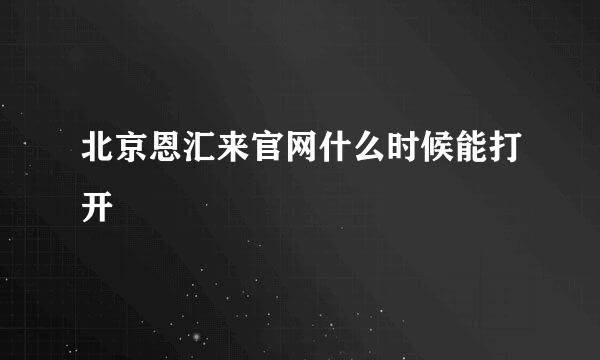 北京恩汇来官网什么时候能打开